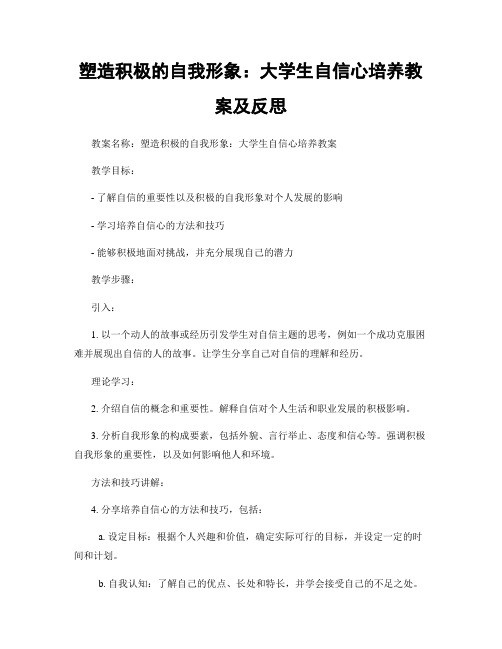 塑造积极的自我形象：大学生自信心培养教案及反思

教案名称：塑造积极的自我形象：大学生自信心培养教案

教学目标：

- 了解自信的重要性以及积极的自我形象对个人发展的影响

- 学习培养自信心的方法和技巧

- 能够积极地面对挑战，并充分展现自己的潜力

教学步骤：

引入：

1. 以一个动人的故事或经历引发学生对自信主题的思考，例如一个成功克服困难并展现出自信的人的故事。让学生分享自己对自信的理解和经历。

理论学习：

2. 介绍自信的概念和重要性。解释自信对个人生活和职业发展的积极影响。

3. 分析自我形象的构成要素，包括外貌、言行举止、态度和信心等。强调积极自我形象的重要性，以及如何影响他人和环境。

方法和技巧讲解：

4. 分享培养自信心的方法和技巧，包括：

a. 设定目标：根据个人兴趣和价值，确定实际可行的目标，并设定一定的时间和计划。

b. 自我认知：了解自己的优点、长处和特长，并学会接受自己的不足之处。